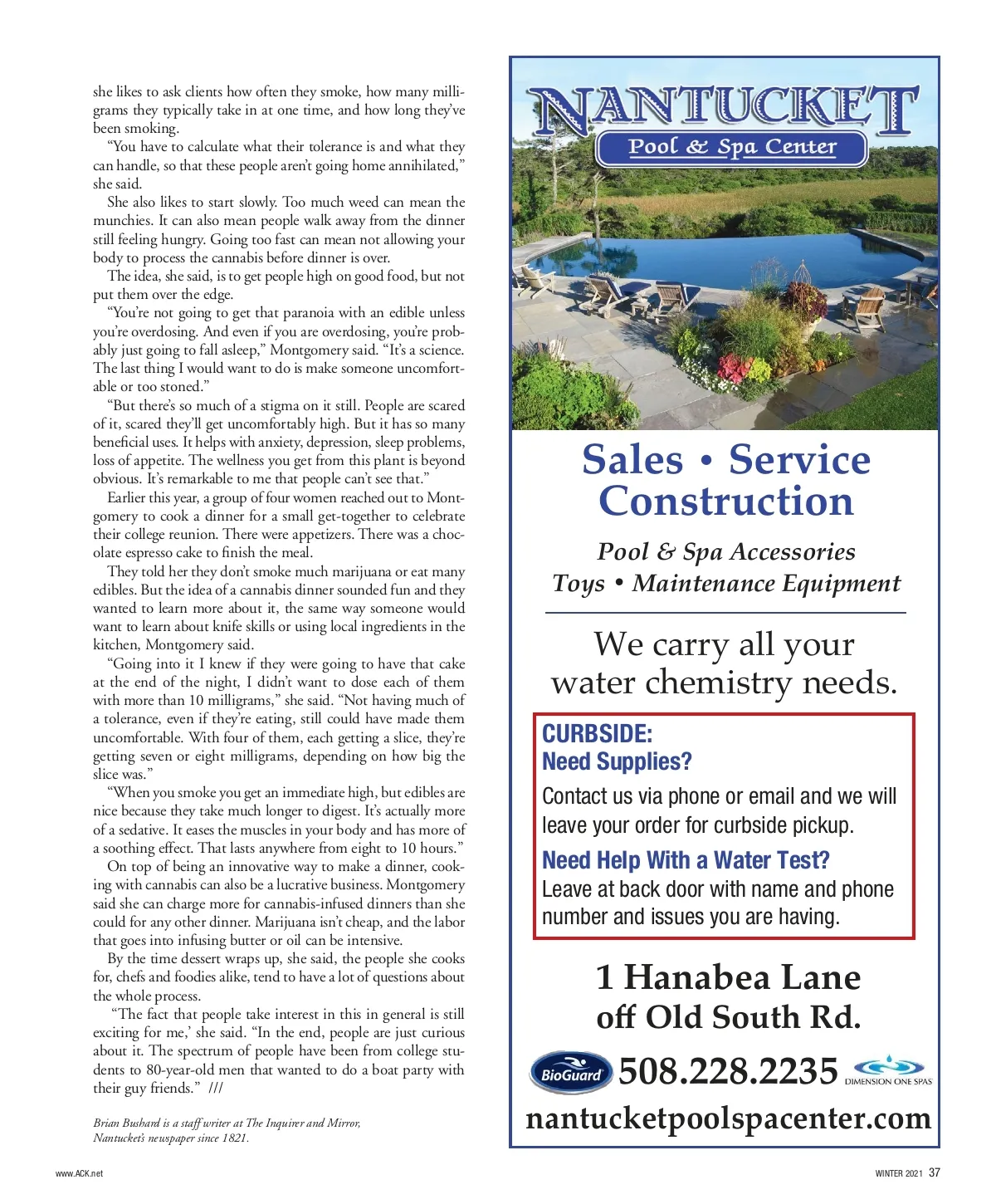 she likes to ask clients how often they smoke, how many milligrams they typically take in at one time, and how long they've been smoking.

"You have to calculate what their tolerance is and what they can handle, so that these people aren't going home annihilated," she said.

She also likes to start slowly. Too much weed can mean the munchies. It can also mean people walk away from the dinner still feeling hungry. Going too fast can mean not allowing your body to process the cannabis before dinner is over.

The idea, she said, is to get people high on good food, but not put them over the edge.

"You're not going to get that paranoia with an edible unless you're overdosing. And even if you are overdosing, you're probably just going to fall asleep," Montgomery said. "It's a science. The last thing I would want to do is make someone uncomfortable or too stoned."

"But there's so much of a stigma on it still. People are scared of it, scared they'll get uncomfortably high. But it has so many beneficial uses. It helps with anxiety, depression, sleep problems, loss of appetite. The wellness you get from this plant is beyond obvious. It's remarkable to me that people can't see that."

Earlier this year, a group of four women reached out to Montgomery to cook a dinner for a small get-together to celebrate their college reunion. There were appetizers. There was a chocolate espresso cake to finish the meal.

They told her they don't smoke much marijuana or eat many edibles. But the idea of a cannabis dinner sounded fun and they wanted to learn more about it, the same way someone would want to learn about knife skills or using local ingredients in the kitchen, Montgomery said.

"Going into it I knew if they were going to have that cake at the end of the night, I didn't want to dose each of them with more than 10 milligrams," she said. "Not having much of a tolerance, even if they're eating, still could have made them uncomfortable. With four of them, each getting a slice, they're getting seven or eight milligrams, depending on how big the slice was."

"When you smoke you get an immediate high, but edibles are nice because they take much longer to digest. It's actually more of a sedative. It eases the muscles in your body and has more of a soothing effect. That lasts anywhere from eight to 10 hours."

On top of being an innovative way to make a dinner, cooking with cannabis can also be a lucrative business. Montgomery said she can charge more for cannabis-infused dinners than she could for any other dinner. Marijuana isn't cheap, and the labor that goes into infusing butter or oil can be intensive.

By the time dessert wraps up, she said, the people she cooks for, chefs and foodies alike, tend to have a lot of questions about the whole process.

"The fact that people take interest in this in general is still exciting for me,' she said. "In the end, people are just curious about it. The spectrum of people have been from college students to 80-year-old men that wanted to do a boat party with their guy friends." ///

Brian Bushard is a staff writer at The Inquirer and Mirror, Nantucket's newspaper since 1821.

NANTUCKET
Pool & Spa Center

Sales • Service
Construction

Pool & Spa Accessories
Toys • Maintenance Equipment

We carry all your water chemistry needs.

CURBSIDE:
Need Supplies?
Contact us via phone or email and we will leave your order for curbside pickup.
Need Help With a Water Test?
Leave at back door with name and phone number and issues you are having.

1 Hanabea Lane
off Old South Rd.

BioGuard 508.228.2235 DIMENSION ONE SPAS

nantucketpoolspacenter.com

www.ACK.net

WINTER 2021 37